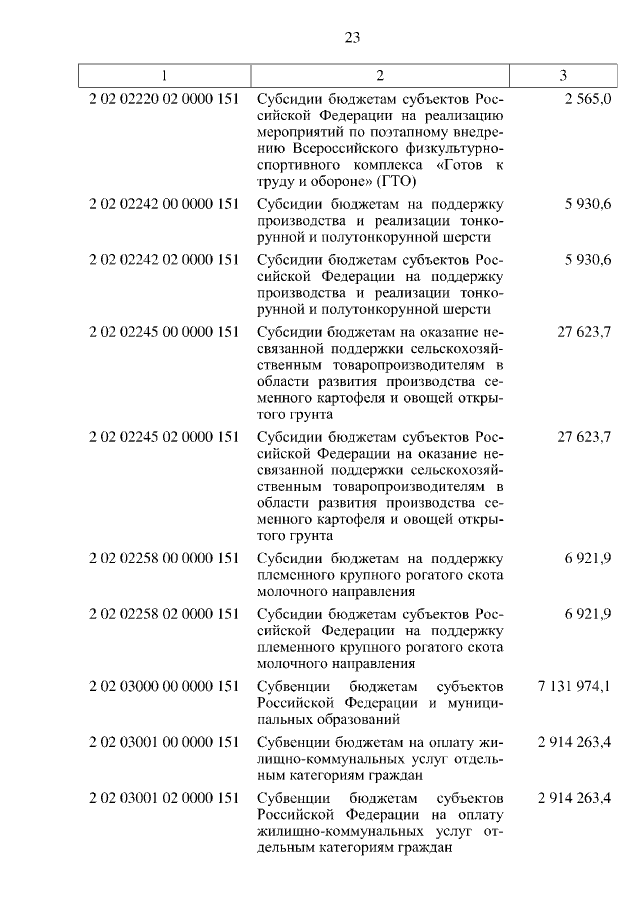 23

| 1 | 2 | 3 |
|---|---|---|
| 2 02 02220 02 0000 151 | Субсидии бюджетам субъектов Российской Федерации на реализацию мероприятий по поэтапному внедрению Всероссийского физкультурно-спортивного комплекса «Готов к труду и обороне» (ГТО) | 2 565,0 |
| 2 02 02242 00 0000 151 | Субсидии бюджетам на поддержку производства и реализации тонкорунной и полутонкорунной шерсти | 5 930,6 |
| 2 02 02242 02 0000 151 | Субсидии бюджетам субъектов Российской Федерации на поддержку производства и реализации тонкорунной и полутонкорунной шерсти | 5 930,6 |
| 2 02 02245 00 0000 151 | Субсидии бюджетам на оказание несвязанной поддержки сельскохозяйственным товаропроизводителям в области развития производства семенного картофеля и овощей открытого грунта | 27 623,7 |
| 2 02 02245 02 0000 151 | Субсидии бюджетам субъектов Российской Федерации на оказание несвязанной поддержки сельскохозяйственным товаропроизводителям в области развития производства семенного картофеля и овощей открытого грунта | 27 623,7 |
| 2 02 02258 00 0000 151 | Субсидии бюджетам на поддержку племенного крупного рогатого скота молочного направления | 6 921,9 |
| 2 02 02258 02 0000 151 | Субсидии бюджетам субъектов Российской Федерации на поддержку племенного крупного рогатого скота молочного направления | 6 921,9 |
| 2 02 03000 00 0000 151 | Субвенции бюджетам субъектов Российской Федерации и муниципальных образований | 7 131 974,1 |
| 2 02 03001 00 0000 151 | Субвенции бюджетам на оплату жилищно-коммунальных услуг отдельным категориям граждан | 2 914 263,4 |
| 2 02 03001 02 0000 151 | Субвенции бюджетам субъектов Российской Федерации на оплату жилищно-коммунальных услуг отдельным категориям граждан | 2 914 263,4 |